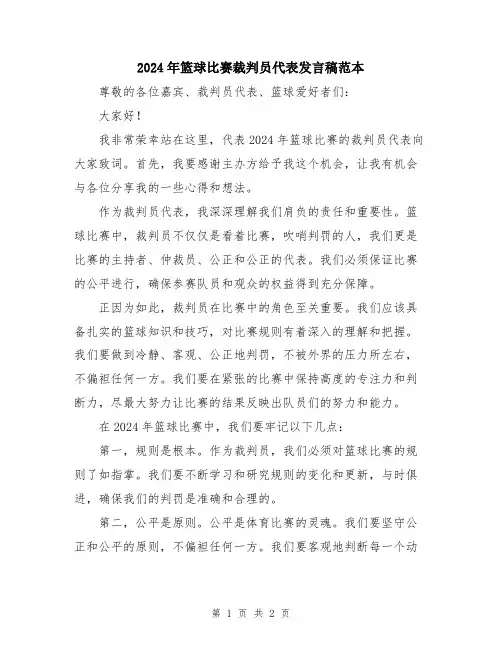 2024年篮球比赛裁判员代表发言稿范本

尊敬的各位嘉宾、裁判员代表、篮球爱好者们：

大家好！

我非常荣幸站在这里，代表2024年篮球比赛的裁判员代表向大家致词。首先，我要感谢主办方给予我这个机会，让我有机会与各位分享我的一些心得和想法。

作为裁判员代表，我深深理解我们肩负的责任和重要性。篮球比赛中，裁判员不仅仅是看着比赛，吹哨判罚的人，我们更是比赛的主持者、仲裁员、公正和公正的代表。我们必须保证比赛的公平进行，确保参赛队员和观众的权益得到充分保障。

正因为如此，裁判员在比赛中的角色至关重要。我们应该具备扎实的篮球知识和技巧，对比赛规则有着深入的理解和把握。我们要做到冷静、客观、公正地判罚，不被外界的压力所左右，不偏袒任何一方。我们要在紧张的比赛中保持高度的专注力和判断力，尽最大努力让比赛的结果反映出队员们的努力和能力。

在2024年篮球比赛中，我们要牢记以下几点：

第一，规则是根本。作为裁判员，我们必须对篮球比赛的规则了如指掌。我们要不断学习和研究规则的变化和更新，与时俱进，确保我们的判罚是准确和合理的。

第二，公平是原则。公平是体育比赛的灵魂。我们要坚守公正和公平的原则，不偏袒任何一方。我们要客观地判断每一个动

第 1 页 共 2 页